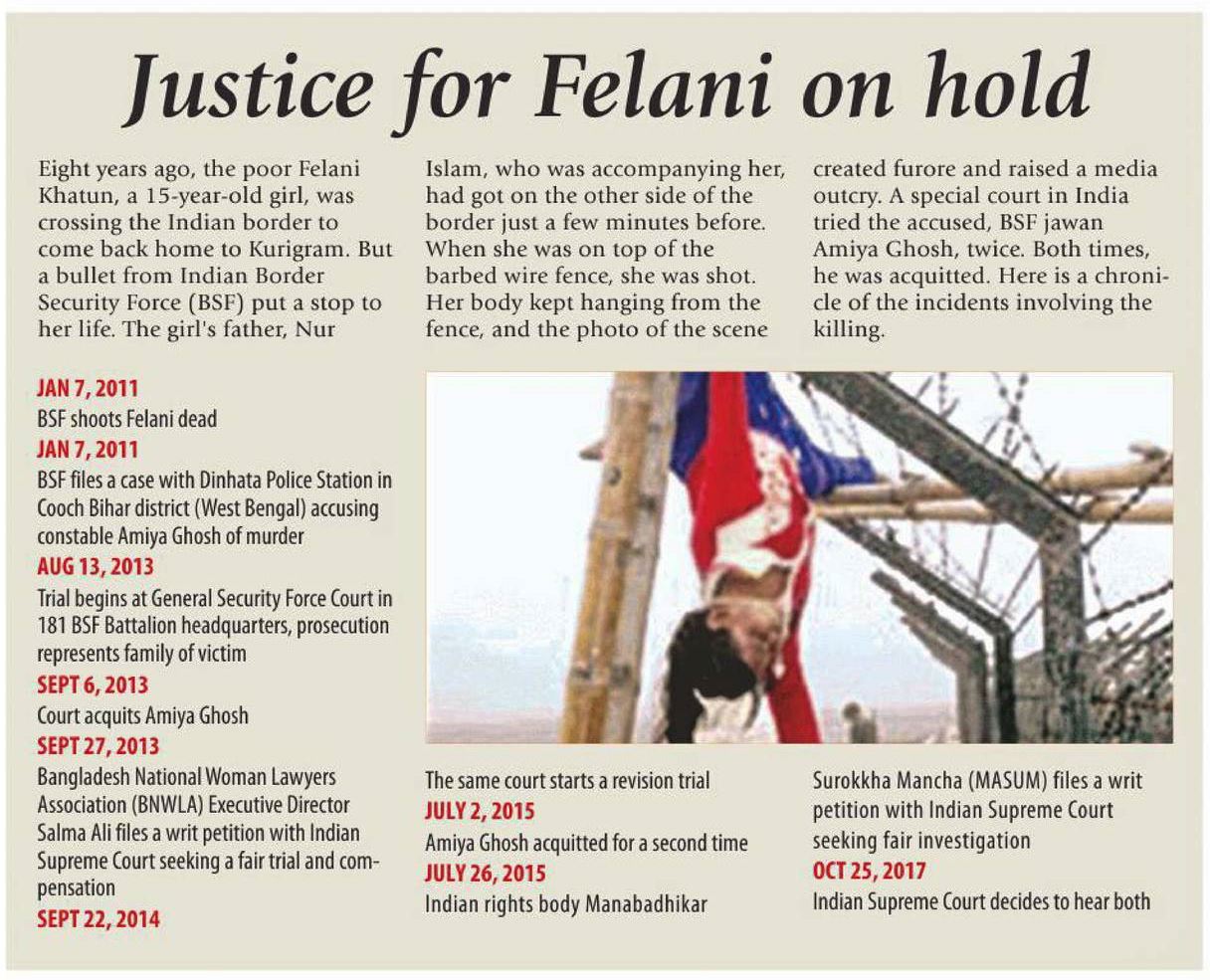 Justice for Felani on hold

Eight years ago, the poor Felani Khatun, a 15-year-old girl, was crossing the Indian border to come back home to Kurigram. But a bullet from Indian Border Security Force (BSF) put a stop to her life. The girl's father, Nur Islam, who was accompanying her, had got on the other side of the border just a few minutes before. When she was on top of the barbed wire fence, she was shot. Her body kept hanging from the fence, and the photo of the scene created furore and raised a media outcry. A special court in India tried the accused, BSF jawan Amiya Ghosh, twice. Both times, he was acquitted. Here is a chronicle of the incidents involving the killing.

JAN 7, 2011
BSF shoots Felani dead
JAN 7, 2011
BSF files a case with Dinhata Police Station in Cooch Bihar district (West Bengal) accusing constable Amiya Ghosh of murder
AUG 13, 2013
Trial begins at General Security Force Court in 181 BSF Battalion headquarters, prosecution represents family of victim
SEPT 6, 2013
Court acquits Amiya Ghosh
SEPT 27, 2013
Bangladesh National Woman Lawyers Association (BNWLA) Executive Director Salma Ali files a writ petition with Indian Supreme Court seeking a fair trial and compensation
SEPT 22, 2014
The same court starts a revision trial
JULY 2, 2015
Amiya Ghosh acquitted for a second time
JULY 26, 2015
Indian rights body Manabadhikar Surokkha Mancha (MASUM) files a writ petition with Indian Supreme Court seeking fair investigation
OCT 25, 2017
Indian Supreme Court decides to hear both